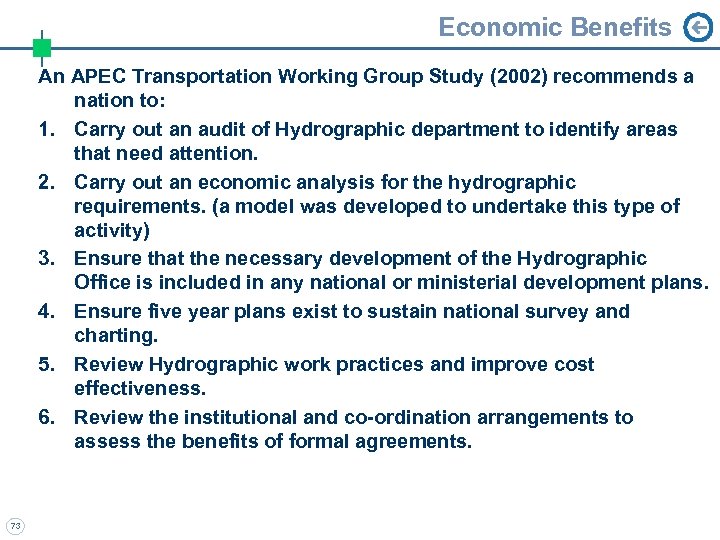 Economic Benefits

An APEC Transportation Working Group Study (2002) recommends a nation to:

1. Carry out an audit of Hydrographic department to identify areas that need attention.
2. Carry out an economic analysis for the hydrographic requirements. (a model was developed to undertake this type of activity)
3. Ensure that the necessary development of the Hydrographic Office is included in any national or ministerial development plans.
4. Ensure five year plans exist to sustain national survey and charting.
5. Review Hydrographic work practices and improve cost effectiveness.
6. Review the institutional and co-ordination arrangements to assess the benefits of formal agreements.

73